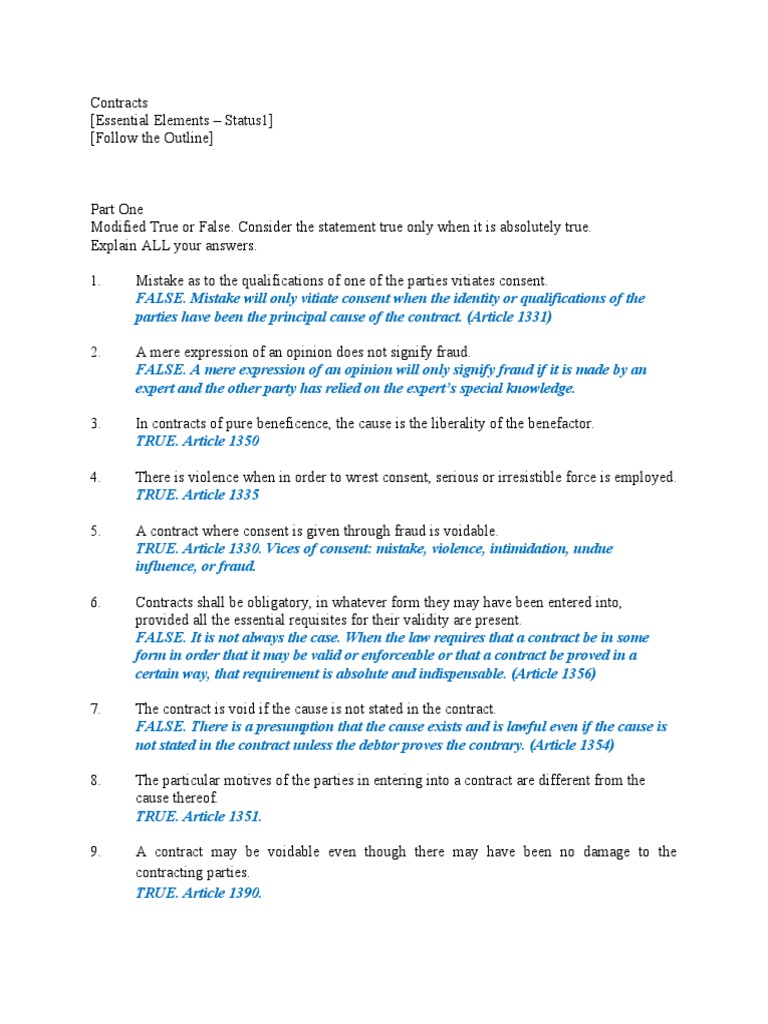 Contracts
[Essential Elements – Status1]
[Follow the Outline]

Part One
Modified True or False. Consider the statement true only when it is absolutely true.
Explain ALL your answers.

1. Mistake as to the qualifications of one of the parties vitiates consent.
FALSE. Mistake will only vitiate consent when the identity or qualifications of the parties have been the principal cause of the contract. (Article 1331)

2. A mere expression of an opinion does not signify fraud.
FALSE. A mere expression of an opinion will only signify fraud if it is made by an expert and the other party has relied on the expert's special knowledge.

3. In contracts of pure beneficence, the cause is the liberality of the benefactor.
TRUE. Article 1350

4. There is violence when in order to wrest consent, serious or irresistible force is employed.
TRUE. Article 1335

5. A contract where consent is given through fraud is voidable.
TRUE. Article 1330. Vices of consent: mistake, violence, intimidation, undue influence, or fraud.

6. Contracts shall be obligatory, in whatever form they may have been entered into, provided all the essential requisites for their validity are present.
FALSE. It is not always the case. When the law requires that a contract be in some form in order that it may be valid or enforceable or that a contract be proved in a certain way, that requirement is absolute and indispensable. (Article 1356)

7. The contract is void if the cause is not stated in the contract.
FALSE. There is a presumption that the cause exists and is lawful even if the cause is not stated in the contract unless the debtor proves the contrary. (Article 1354)

8. The particular motives of the parties in entering into a contract are different from the cause thereof.
TRUE. Article 1351.

9. A contract may be voidable even though there may have been no damage to the contracting parties.
TRUE. Article 1390.